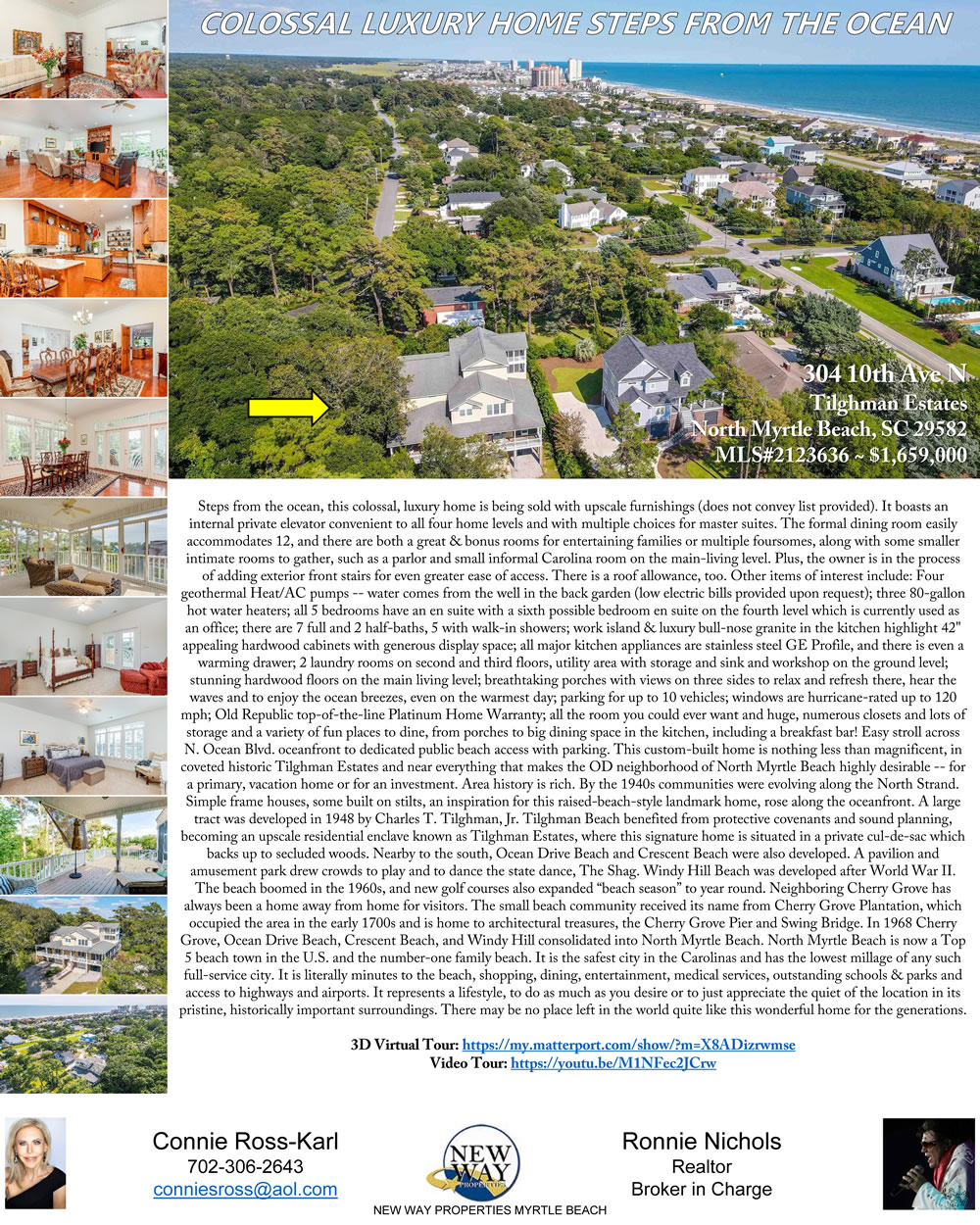 COLOSSAL LUXURY HOME STEPS FROM THE OCEAN

304 10th Ave N
Tilghman Estates
North Myrtle Beach, SC 29582
MLS#2123636 ~ $1,659,000

Steps from the ocean, this colossal, luxury home is being sold with upscale furnishings (does not convey list provided). It boasts an internal private elevator convenient to all four home levels and with multiple choices for master suites. The formal dining room easily accommodates 12, and there are both a great & bonus rooms for entertaining families or multiple foursomes, along with some smaller intimate rooms to gather, such as a parlor and small informal Carolina room on the main-living level. Plus, the owner is in the process of adding exterior front stairs for even greater ease of access. There is a roof allowance, too. Other items of interest include: Four geothermal Heat/AC pumps -- water comes from the well in the back garden (low electric bills provided upon request); three 80-gallon hot water heaters; all 5 bedrooms have an en suite with a sixth possible bedroom en suite on the fourth level which is currently used as an office; there are 7 full and 2 half-baths, 5 with walk-in showers; work island & luxury bull-nose granite in the kitchen highlight 42" appealing hardwood cabinets with generous display space; all major kitchen appliances are stainless steel GE Profile, and there is even a warming drawer; 2 laundry rooms on second and third floors, utility area with storage and sink and workshop on the ground level; stunning hardwood floors on the main living level; breathtaking porches with views on three sides to relax and refresh there, hear the waves and to enjoy the ocean breezes, even on the warmest day; parking for up to 10 vehicles; windows are hurricane-rated up to 120 mph; Old Republic top-of-the-line Platinum Home Warranty; all the room you could ever want and huge, numerous closets and lots of storage and a variety of fun places to dine, from porches to big dining space in the kitchen, including a breakfast bar! Easy stroll across N. Ocean Blvd. oceanfront to dedicated public beach access with parking. This custom-built home is nothing less than magnificent, in coveted historic Tilghman Estates and near everything that makes the OD neighborhood of North Myrtle Beach highly desirable -- for a primary, vacation home or for an investment. Area history is rich. By the 1940s communities were evolving along the North Strand. Simple frame houses, some built on stilts, an inspiration for this raised-beach-style landmark home, rose along the oceanfront. A large tract was developed in 1948 by Charles T. Tilghman, Jr. Tilghman Beach benefited from protective covenants and sound planning, becoming an upscale residential enclave known as Tilghman Estates, where this signature home is situated in a private cul-de-sac which backs up to secluded woods. Nearby to the south, Ocean Drive Beach and Crescent Beach were also developed. A pavilion and amusement park drew crowds to play and to dance the state dance, The Shag. Windy Hill Beach was developed after World War II. The beach boomed in the 1960s, and new golf courses also expanded "beach season" to year round. Neighboring Cherry Grove has always been a home away from home for visitors. The small beach community received its name from Cherry Grove Plantation, which occupied the area in the early 1700s and is home to architectural treasures, the Cherry Grove Pier and Swing Bridge. In 1968 Cherry Grove, Ocean Drive Beach, Crescent Beach, and Windy Hill consolidated into North Myrtle Beach. North Myrtle Beach is now a Top 5 beach town in the U.S. and the number-one family beach. It is the safest city in the Carolinas and has the lowest millage of any such full-service city. It is literally minutes to the beach, shopping, dining, entertainment, medical services, outstanding schools & parks and access to highways and airports. It represents a lifestyle, to do as much as you desire or to just appreciate the quiet of the location in its pristine, historically important surroundings. There may be no place left in the world quite like this wonderful home for the generations.

3D Virtual Tour: https://my.matterport.com/show/?m=X8ADizrwmse
Video Tour: https://youtu.be/M1NFec2JCrw

Connie Ross-Karl
702-306-2643
conniesross@aol.com

NEW WAY PROPERTIES

NEW WAY PROPERTIES MYRTLE BEACH

Ronnie Nichols
Realtor
Broker in Charge